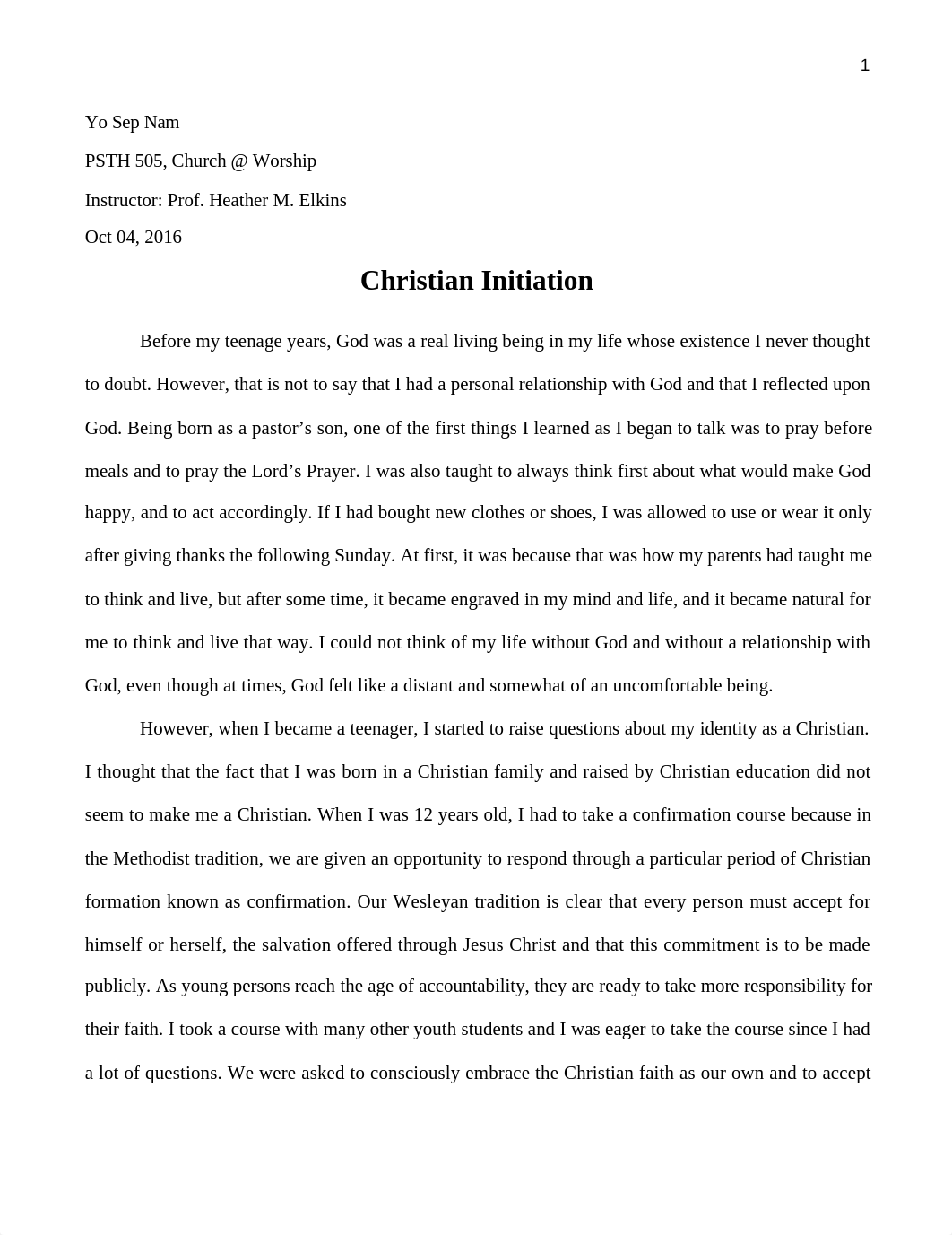 1

Yo Sep Nam

PSTH 505, Church @ Worship

Instructor: Prof. Heather M. Elkins

Oct 04, 2016

Christian Initiation

Before my teenage years, God was a real living being in my life whose existence I never thought to doubt. However, that is not to say that I had a personal relationship with God and that I reflected upon God. Being born as a pastor’s son, one of the first things I learned as I began to talk was to pray before meals and to pray the Lord’s Prayer. I was also taught to always think first about what would make God happy, and to act accordingly. If I had bought new clothes or shoes, I was allowed to use or wear it only after giving thanks the following Sunday. At first, it was because that was how my parents had taught me to think and live, but after some time, it became engraved in my mind and life, and it became natural for me to think and live that way. I could not think of my life without God and without a relationship with God, even though at times, God felt like a distant and somewhat of an uncomfortable being.

However, when I became a teenager, I started to raise questions about my identity as a Christian. I thought that the fact that I was born in a Christian family and raised by Christian education did not seem to make me a Christian. When I was 12 years old, I had to take a confirmation course because in the Methodist tradition, we are given an opportunity to respond through a particular period of Christian formation known as confirmation. Our Wesleyan tradition is clear that every person must accept for himself or herself, the salvation offered through Jesus Christ and that this commitment is to be made publicly. As young persons reach the age of accountability, they are ready to take more responsibility for their faith. I took a course with many other youth students and I was eager to take the course since I had a lot of questions. We were asked to consciously embrace the Christian faith as our own and to accept